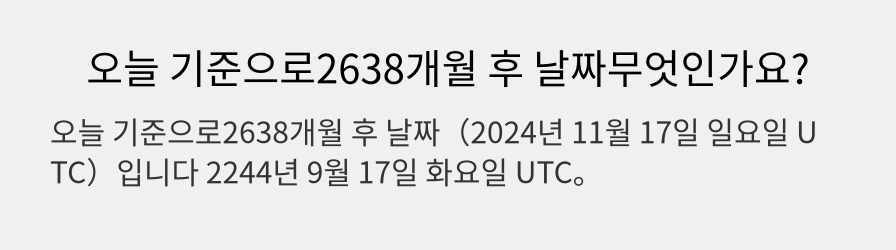 오늘 기준으로2638개월 후 날짜무엇인가요?

오늘 기준으로2638개월 후 날짜（2024년 11월 17일 일요일 UTC）입니다 2244년 9월 17일 화요일 UTC。